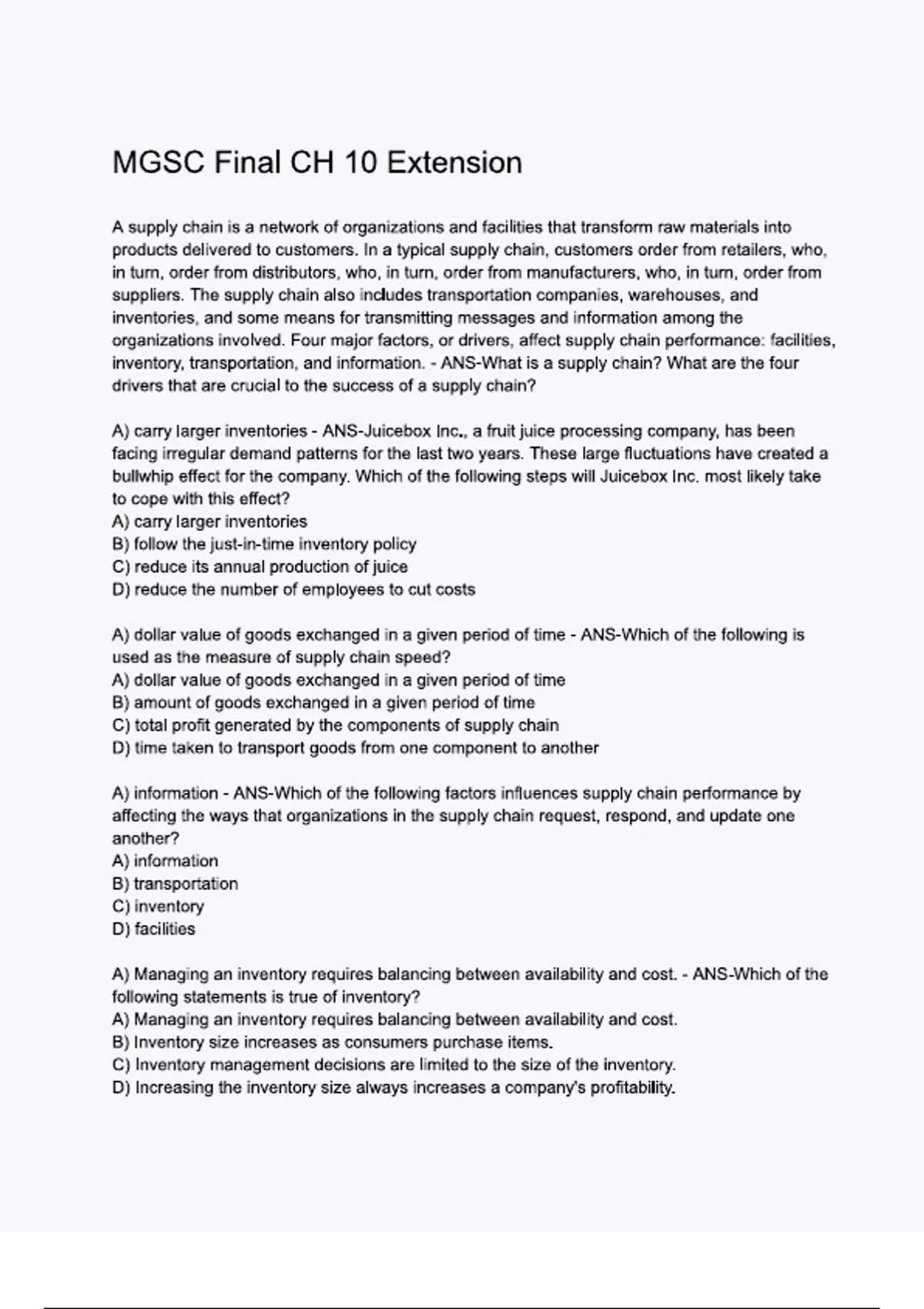 MGSC Final CH 10 Extension

A supply chain is a network of organizations and facilities that transform raw materials into products delivered to customers. In a typical supply chain, customers order from retailers, who, in turn, order from distributors, who, in turn, order from manufacturers, who, in turn, order from suppliers. The supply chain also includes transportation companies, warehouses, and inventories, and some means for transmitting messages and information among the organizations involved. Four major factors, or drivers, affect supply chain performance: facilities, inventory, transportation, and information. - ANS-What is a supply chain? What are the four drivers that are crucial to the success of a supply chain?

A) carry larger inventories - ANS-Juicebox Inc., a fruit juice processing company, has been facing irregular demand patterns for the last two years. These large fluctuations have created a bullwhip effect for the company. Which of the following steps will Juicebox Inc. most likely take to cope with this effect?
A) carry larger inventories
B) follow the just-in-time inventory policy
C) reduce its annual production of juice
D) reduce the number of employees to cut costs

A) dollar value of goods exchanged in a given period of time - ANS-Which of the following is used as the measure of supply chain speed?
A) dollar value of goods exchanged in a given period of time
B) amount of goods exchanged in a given period of time
C) total profit generated by the components of supply chain
D) time taken to transport goods from one component to another

A) information - ANS-Which of the following factors influences supply chain performance by affecting the ways that organizations in the supply chain request, respond, and update one another?
A) information
B) transportation
C) inventory
D) facilities

A) Managing an inventory requires balancing between availability and cost. - ANS-Which of the following statements is true of inventory?
A) Managing an inventory requires balancing between availability and cost.
B) Inventory size increases as consumers purchase items.
C) Inventory management decisions are limited to the size of the inventory.
D) Increasing the inventory size always increases a company's profitability.